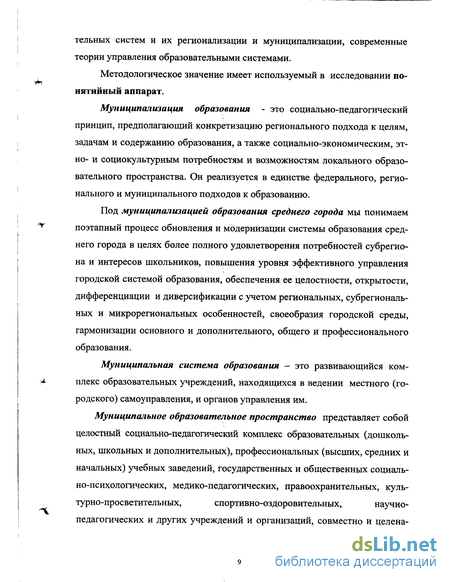 тельных систем и их регионализации и муниципализации, современные теории управления образовательными системами.

Методологическое значение имеет используемый в исследовании понятийный аппарат.

Муниципализация образования - это социально-педагогический принцип, предполагающий конкретизацию регионального подхода к целям, задачам и содержанию образования, а также социально-экономическим, этно- и социокультурным потребностям и возможностям локального образовательного пространства. Он реализуется в единстве федерального, регионального и муниципального подходов к образованию.

Под муниципализацией образования среднего города мы понимаем поэтапный процесс обновления и модернизации системы образования среднего города в целях более полного удовлетворения потребностей субрегиона и интересов школьников, повышения уровня эффективного управления городской системой образования, обеспечения ее целостности, открытости, дифференциации и диверсификации с учетом региональных, субрегиональных и микрорегиональных особенностей, своеобразия городской среды, гармонизации основного и дополнительного, общего и профессионального образования.

Муниципальная система образования – это развивающийся комплекс образовательных учреждений, находящихся в ведении местного (городского) самоуправления, и органов управления им.

Муниципальное образовательное пространство представляет собой целостный социально-педагогический комплекс образовательных (дошкольных, школьных и дополнительных), профессиональных (высших, средних и начальных) учебных заведений, государственных и общественных социально-психологических, медико-педагогических, правоохранительных, культурно-просветительных, спортивно-оздоровительных, научно-педагогических и других учреждений и организаций, совместно и целена-

9

dsLib.net
библиотека диссертаций